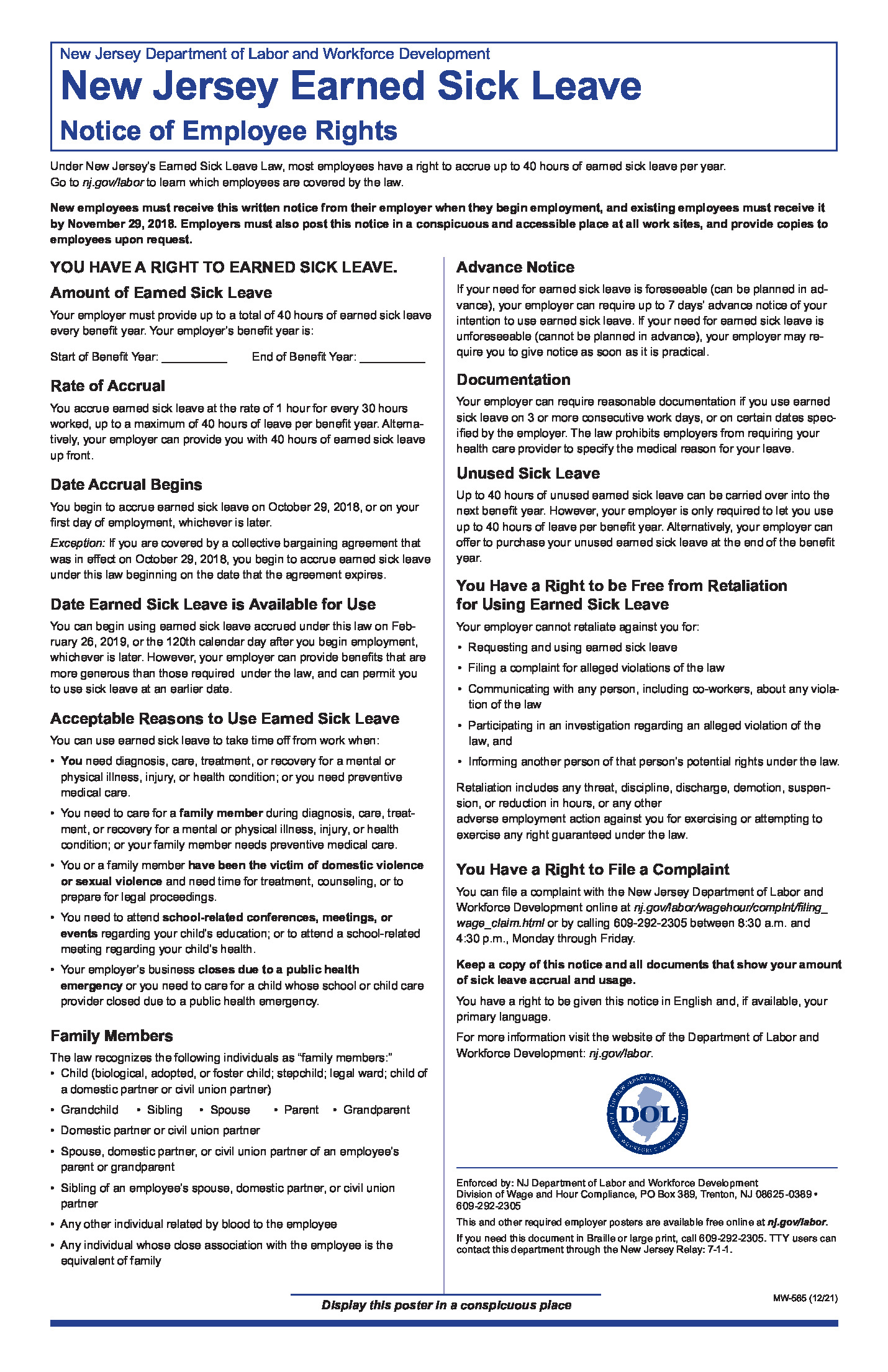 New Jersey Department of Labor and Workforce Development

New Jersey Earned Sick Leave

Notice of Employee Rights

Under New Jersey's Earned Sick Leave Law, most employees have a right to accrue up to 40 hours of earned sick leave per year. Go to nj.gov/labor to learn which employees are covered by the law.

New employees must receive this written notice from their employer when they begin employment, and existing employees must receive it by November 29, 2018. Employers must also post this notice in a conspicuous and accessible place at all work sites, and provide copies to employees upon request.

YOU HAVE A RIGHT TO EARNED SICK LEAVE.

Amount of Earned Sick Leave

Your employer must provide up to a total of 40 hours of earned sick leave every benefit year. Your employer's benefit year is:

Start of Benefit Year: __________ End of Benefit Year: __________

Rate of Accrual

You accrue earned sick leave at the rate of 1 hour for every 30 hours worked, up to a maximum of 40 hours of leave per benefit year. Alternatively, your employer can provide you with 40 hours of earned sick leave up front.

Date Accrual Begins

You begin to accrue earned sick leave on October 29, 2018, or on your first day of employment, whichever is later.

Exception: If you are covered by a collective bargaining agreement that was in effect on October 29, 2018, you begin to accrue earned sick leave under this law beginning on the date that the agreement expires.

Date Earned Sick Leave is Available for Use

You can begin using earned sick leave accrued under this law on February 26, 2019, or the 120th calendar day after you begin employment, whichever is later. However, your employer can provide benefits that are more generous than those required under the law, and can permit you to use sick leave at an earlier date.

Acceptable Reasons to Use Earned Sick Leave

You can use earned sick leave to take time off from work when:

• You need diagnosis, care, treatment, or recovery for a mental or physical illness, injury, or health condition; or you need preventive medical care.
• You need to care for a family member during diagnosis, care, treatment, or recovery for a mental or physical illness, injury, or health condition; or your family member needs preventive medical care.
• You or a family member have been the victim of domestic violence or sexual violence and need time for treatment, counseling, or to prepare for legal proceedings.
• You need to attend school-related conferences, meetings, or events regarding your child's education; or to attend a school-related meeting regarding your child's health.
• Your employer's business closes due to a public health emergency or you need to care for a child whose school or child care provider closed due to a public health emergency.

Family Members

The law recognizes the following individuals as "family members:"
• Child (biological, adopted, or foster child; stepchild; legal ward; child of a domestic partner or civil union partner)
• Grandchild • Sibling • Spouse • Parent • Grandparent
• Domestic partner or civil union partner
• Spouse, domestic partner, or civil union partner of an employee's parent or grandparent
• Sibling of an employee's spouse, domestic partner, or civil union partner
• Any other individual related by blood to the employee
• Any individual whose close association with the employee is the equivalent of family

Advance Notice

If your need for earned sick leave is foreseeable (can be planned in advance), your employer can require up to 7 days' advance notice of your intention to use earned sick leave. If your need for earned sick leave is unforeseeable (cannot be planned in advance), your employer may require you to give notice as soon as it is practical.

Documentation

Your employer can require reasonable documentation if you use earned sick leave on 3 or more consecutive work days, or on certain dates specified by the employer. The law prohibits employers from requiring your health care provider to specify the medical reason for your leave.

Unused Sick Leave

Up to 40 hours of unused earned sick leave can be carried over into the next benefit year. However, your employer is only required to let you use up to 40 hours of leave per benefit year. Alternatively, your employer can offer to purchase your unused earned sick leave at the end of the benefit year.

You Have a Right to be Free from Retaliation for Using Earned Sick Leave

Your employer cannot retaliate against you for:
• Requesting and using earned sick leave
• Filing a complaint for alleged violations of the law
• Communicating with any person, including co-workers, about any violation of the law
• Participating in an investigation regarding an alleged violation of the law, and
• Informing another person of that person's potential rights under the law.

Retaliation includes any threat, discipline, discharge, demotion, suspension, or reduction in hours, or any other adverse employment action against you for exercising or attempting to exercise any right guaranteed under the law.

You Have a Right to File a Complaint

You can file a complaint with the New Jersey Department of Labor and Workforce Development online at nj.gov/labor/wagehour/complnt/filing_wage_claim.html or by calling 609-292-2305 between 8:30 a.m. and 4:30 p.m., Monday through Friday.

Keep a copy of this notice and all documents that show your amount of sick leave accrual and usage.

You have a right to be given this notice in English and, if available, your primary language.

For more information visit the website of the Department of Labor and Workforce Development: nj.gov/labor.

DOL

Enforced by: NJ Department of Labor and Workforce Development
Division of Wage and Hour Compliance, PO Box 389, Trenton, NJ 08625-0389 • 609-292-2305

This and other required employer posters are available free online at nj.gov/labor.

If you need this document in Braille or large print, call 609-292-2305. TTY users can contact this department through the New Jersey Relay: 7-1-1.

Display this poster in a conspicuous place

MW-565 (12/21)